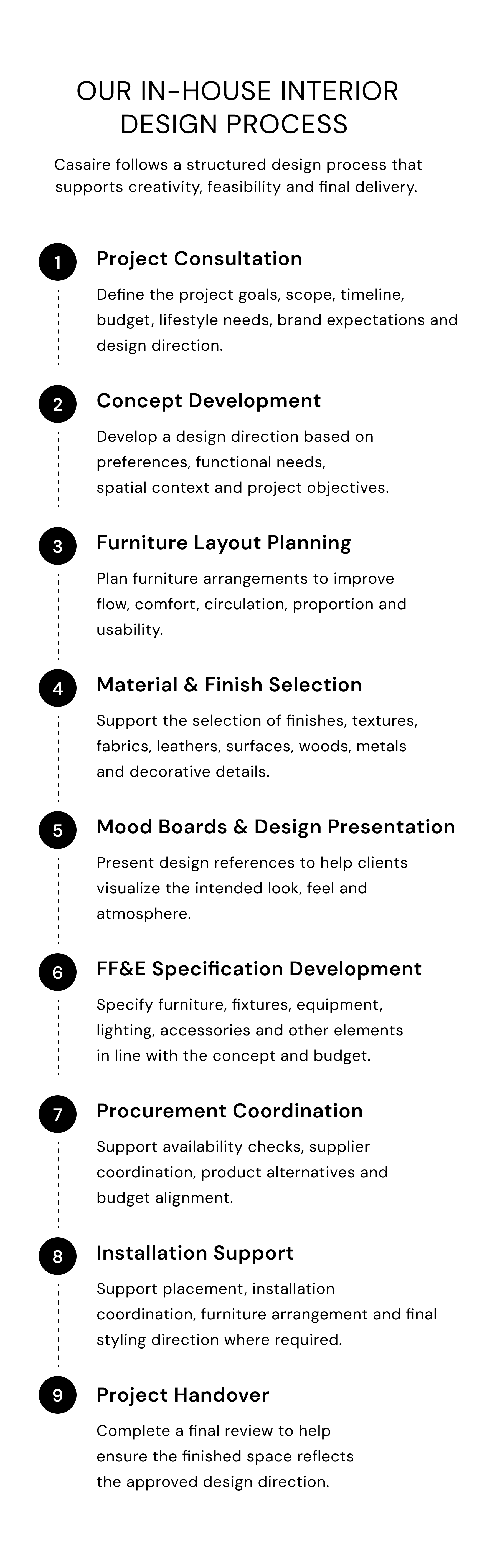 OUR IN-HOUSE INTERIOR DESIGN PROCESS

Casaire follows a structured design process that supports creativity, feasibility and final delivery.

1

Project Consultation

Define the project goals, scope, timeline, budget, lifestyle needs, brand expectations and design direction.

2

Concept Development

Develop a design direction based on preferences, functional needs, spatial context and project objectives.

3

Furniture Layout Planning

Plan furniture arrangements to improve flow, comfort, circulation, proportion and usability.

4

Material & Finish Selection

Support the selection of finishes, textures, fabrics, leathers, surfaces, woods, metals and decorative details.

5

Mood Boards & Design Presentation

Present design references to help clients visualize the intended look, feel and atmosphere.

6

FF&E Specification Development

Specify furniture, fixtures, equipment, lighting, accessories and other elements in line with the concept and budget.

7

Procurement Coordination

Support availability checks, supplier coordination, product alternatives and budget alignment.

8

Installation Support

Support placement, installation coordination, furniture arrangement and final styling direction where required.

9

Project Handover

Complete a final review to help ensure the finished space reflects the approved design direction.